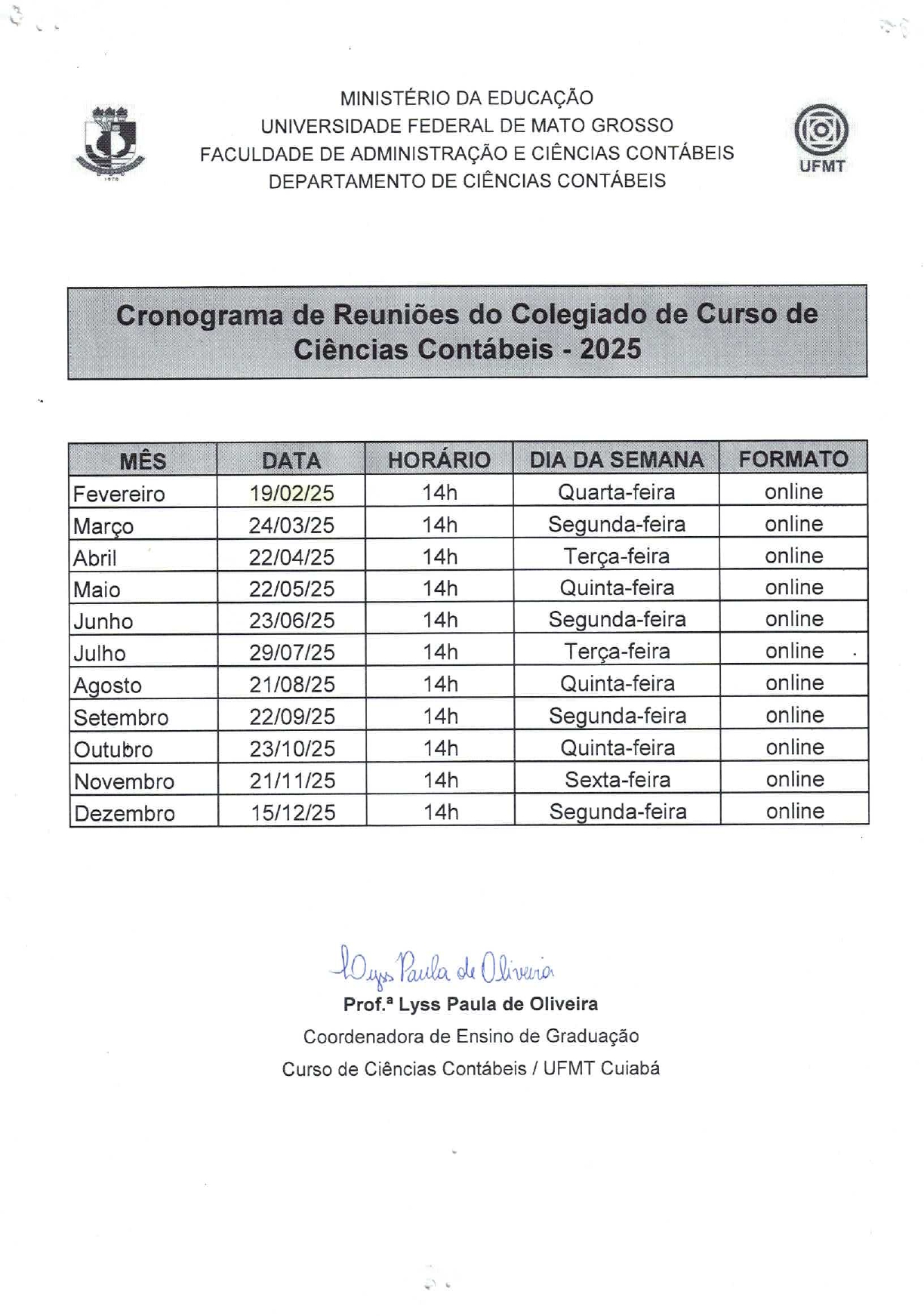 MINISTÉRIO DA EDUCAÇÃO
UNIVERSIDADE FEDERAL DE MATO GROSSO
FACULDADE DE ADMINISTRAÇÃO E CIÊNCIAS CONTÁBEIS
DEPARTAMENTO DE CIÊNCIAS CONTÁBEIS

UFMT

Cronograma de Reuniões do Colegiado de Curso de Ciências Contábeis - 2025

| MÊS | DATA | HORÁRIO | DIA DA SEMANA | FORMATO |
|---|---|---|---|---|
| Fevereiro | 19/02/25 | 14h | Quarta-feira | online |
| Março | 24/03/25 | 14h | Segunda-feira | online |
| Abril | 22/04/25 | 14h | Terça-feira | online |
| Maio | 22/05/25 | 14h | Quinta-feira | online |
| Junho | 23/06/25 | 14h | Segunda-feira | online |
| Julho | 29/07/25 | 14h | Terça-feira | online |
| Agosto | 21/08/25 | 14h | Quinta-feira | online |
| Setembro | 22/09/25 | 14h | Segunda-feira | online |
| Outubro | 23/10/25 | 14h | Quinta-feira | online |
| Novembro | 21/11/25 | 14h | Sexta-feira | online |
| Dezembro | 15/12/25 | 14h | Segunda-feira | online |

Lyss Paula de Oliveira
Prof.ª Lyss Paula de Oliveira
Coordenadora de Ensino de Graduação
Curso de Ciências Contábeis / UFMT Cuiabá